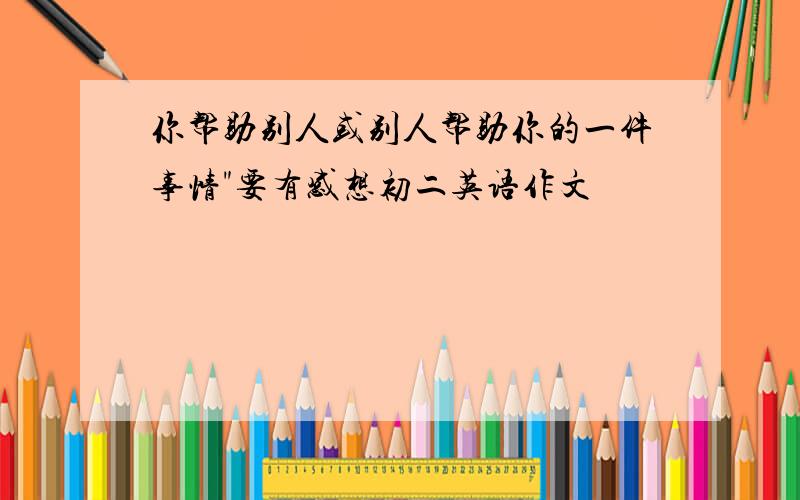 你帮助别人或别人帮助你的一件事情"要有感想初二英语作文